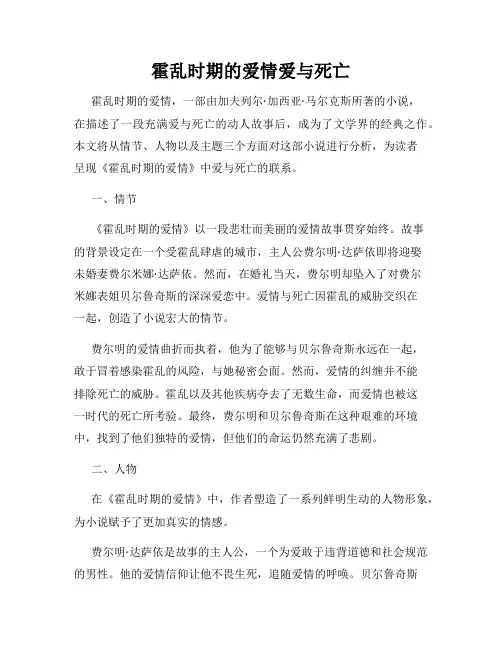 霍乱时期的爱情爱与死亡

霍乱时期的爱情，一部由加夫列尔·加西亚·马尔克斯所著的小说，在描述了一段充满爱与死亡的动人故事后，成为了文学界的经典之作。本文将从情节、人物以及主题三个方面对这部小说进行分析，为读者呈现《霍乱时期的爱情》中爱与死亡的联系。

一、情节

《霍乱时期的爱情》以一段悲壮而美丽的爱情故事贯穿始终。故事的背景设定在一个受霍乱肆虐的城市，主人公费尔明·达萨依即将迎娶未婚妻费尔米娜·达萨依。然而，在婚礼当天，费尔明却坠入了对费尔米娜表姐贝尔鲁奇斯的深深爱恋中。爱情与死亡因霍乱的威胁交织在一起，创造了小说宏大的情节。

费尔明的爱情曲折而执着，他为了能够与贝尔鲁奇斯永远在一起，敢于冒着感染霍乱的风险，与她秘密会面。然而，爱情的纠缠并不能排除死亡的威胁。霍乱以及其他疾病夺去了无数生命，而爱情也被这一时代的死亡所考验。最终，费尔明和贝尔鲁奇斯在这种艰难的环境中，找到了他们独特的爱情，但他们的命运仍然充满了悲剧。

二、人物

在《霍乱时期的爱情》中，作者塑造了一系列鲜明生动的人物形象，为小说赋予了更加真实的情感。

费尔明·达萨依是故事的主人公，一个为爱敢于违背道德和社会规范的男性。他的爱情信仰让他不畏生死，追随爱情的呼唤。贝尔鲁奇斯